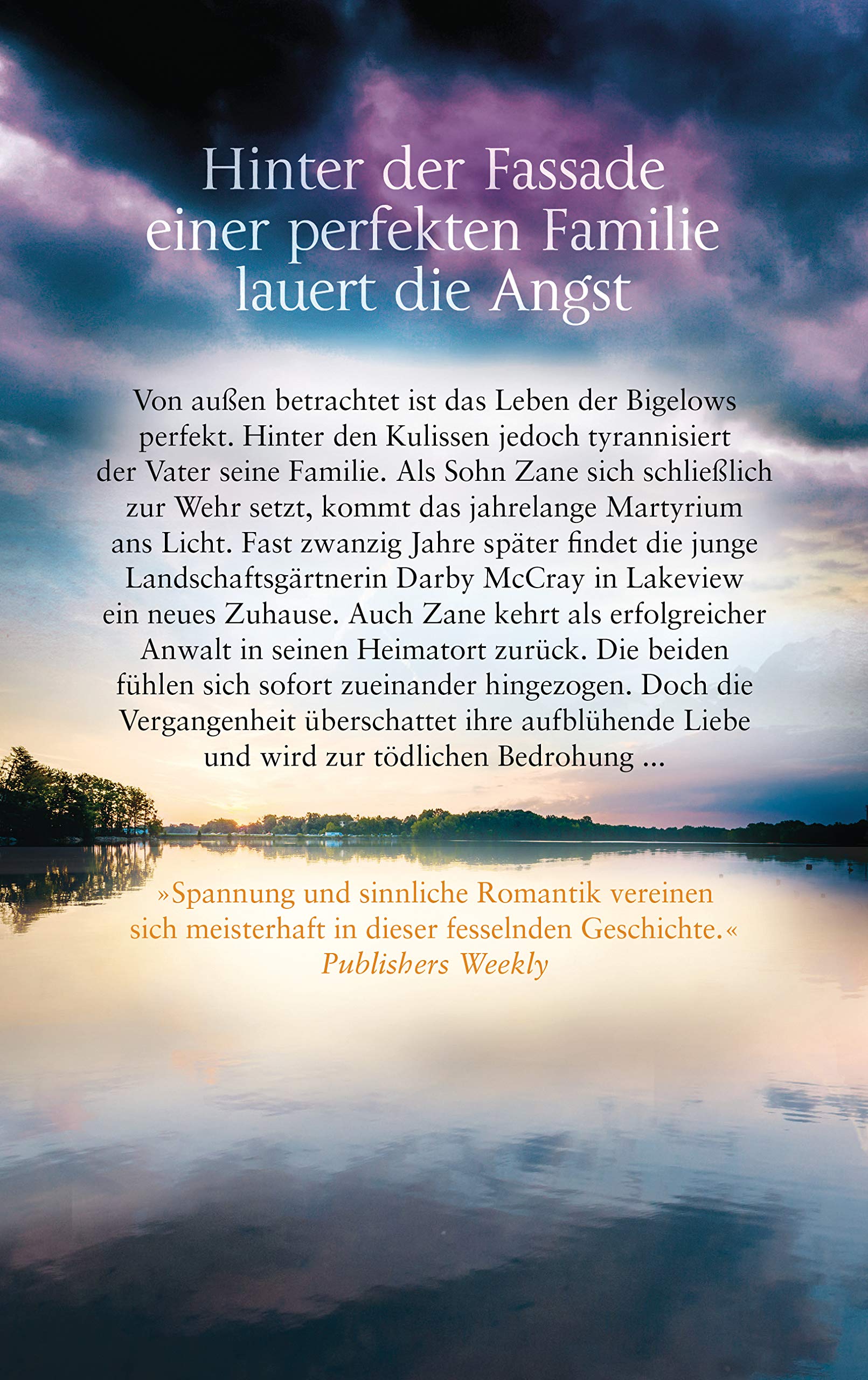 Hinter der Fassade
einer perfekten Familie
lauert die Angst

Von außen betrachtet ist das Leben der Bigelows perfekt. Hinter den Kulissen jedoch tyrannisiert der Vater seine Familie. Als Sohn Zane sich schließlich zur Wehr setzt, kommt das jahrelange Martyrium ans Licht. Fast zwanzig Jahre später findet die junge Landschaftsgärtnerin Darby McCray in Lakeview ein neues Zuhause. Auch Zane kehrt als erfolgreicher Anwalt in seinen Heimatort zurück. Die beiden fühlen sich sofort zueinander hingezogen. Doch die Vergangenheit überschattet ihre aufblühende Liebe und wird zur tödlichen Bedrohung ...

»Spannung und sinnliche Romantik vereinen sich meisterhaft in dieser fesselnden Geschichte.«
Publishers Weekly